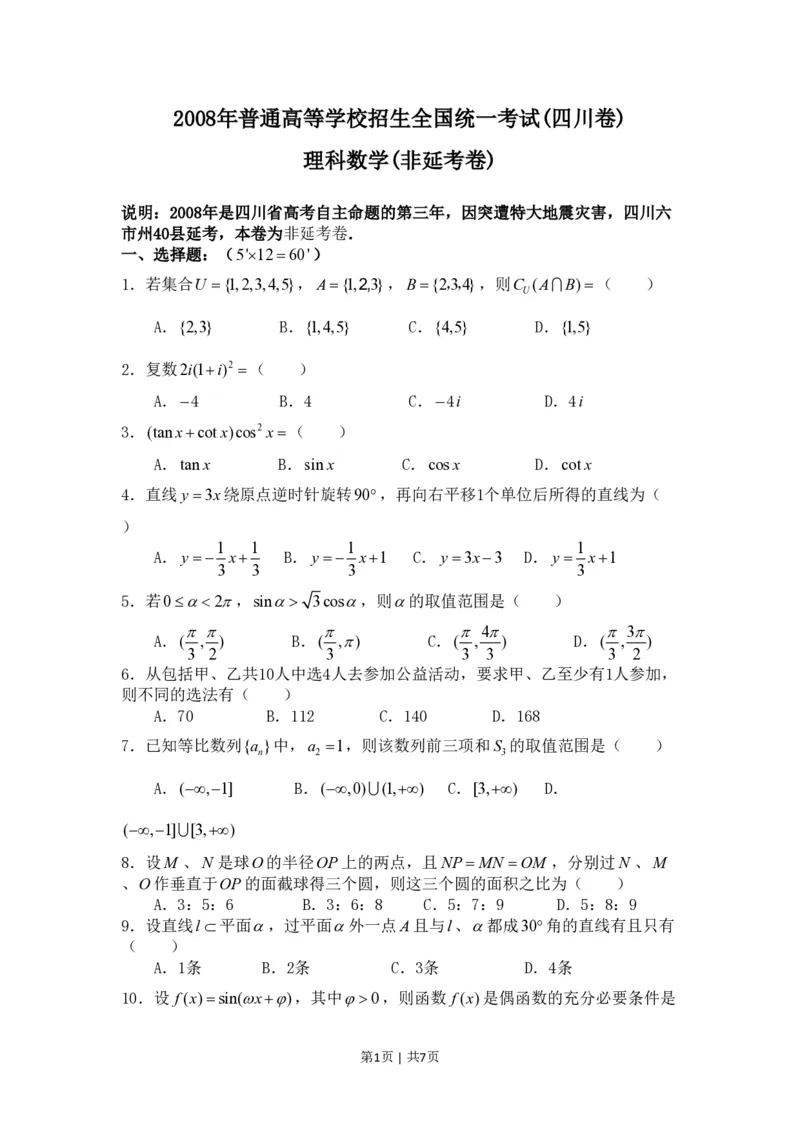 2008年普通高等学校招生全国统一考试(四川卷)

理科数学(非延考卷)

说明：2008年是四川省高考自主命题的第三年，因突遭特大地震灾害，四川六市州40县延考，本卷为非延考卷.

一、选择题：（$5'\times12=60'$）

1．若集合$U=\{1,2,3,4,5\}$，$A=\{1,2,3\}$，$B=\{2,3,4\}$，则$C_U(A\cap B)=$（　　）

A．$\{2,3\}$　　B．$\{1,4,5\}$　　C．$\{4,5\}$　　D．$\{1,5\}$

2．复数$2i(1+i)^2=$（　　）

A．$-4$　　B．4　　C．$-4i$　　D．$4i$

3．$(\tan x+\cot x)\cos^2 x=$（　　）

A．$\tan x$　　B．$\sin x$　　C．$\cos x$　　D．$\cot x$

4．直线$y=3x$绕原点逆时针旋转$90°$，再向右平移1个单位后所得的直线为（　　）

A．$y=-\frac{1}{3}x+\frac{1}{3}$　　B．$y=-\frac{1}{3}x+1$　　C．$y=3x-3$　　D．$y=\frac{1}{3}x+1$

5．若$0\le\alpha<2\pi$，$\sin\alpha>\sqrt{3}\cos\alpha$，则$\alpha$的取值范围是（　　）

A．$(\frac{\pi}{3},\frac{\pi}{2})$　　B．$(\frac{\pi}{3},\pi)$　　C．$(\frac{\pi}{3},\frac{4\pi}{3})$　　D．$(\frac{\pi}{3},\frac{3\pi}{2})$

6．从包括甲、乙共10人中选4人去参加公益活动，要求甲、乙至少有1人参加，则不同的选法有（　　）

A．70　　B．112　　C．140　　D．168

7．已知等比数列$\{a_n\}$中，$a_2=1$，则该数列前三项和$S_3$的取值范围是（　　）

A．$(-\infty,-1]$　　B．$(-\infty,0)\cup(1,+\infty)$　　C．$[3,+\infty)$　　D．$(-\infty,-1]\cup[3,+\infty)$

8．设$M$、$N$是球$O$的半径$OP$上的两点，且$NP=MN=OM$，分别过$N$、$M$、$O$作垂直于$OP$的面截球得三个圆，则这三个圆的面积之比为（　　）

A．3：5：6　　B．3：6：8　　C．5：7：9　　D．5：8：9

9．设直线$l\subset$平面$\alpha$，过平面$\alpha$外一点$A$且与$l$、$\alpha$都成$30°$角的直线有且只有（　　）

A．1条　　B．2条　　C．3条　　D．4条

10．设$f(x)=\sin(\omega x+\varphi)$，其中$\varphi>0$，则函数$f(x)$是偶函数的充分必要条件是

第1页 | 共7页